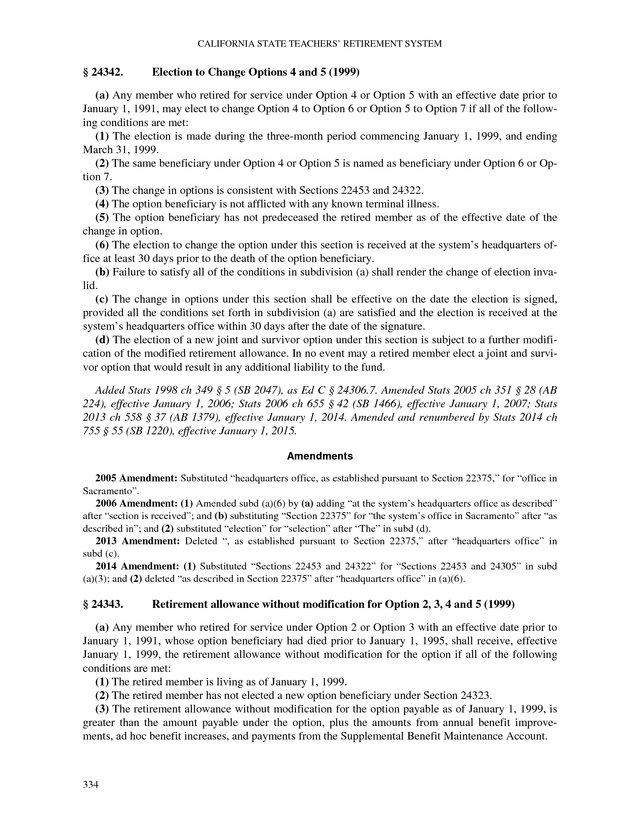 CALIFORNIA STATE TEACHERS' RETIREMENT SYSTEM

§ 24342. Election to Change Options 4 and 5 (1999)

(a) Any member who retired for service under Option 4 or Option 5 with an effective date prior to January 1, 1991, may elect to change Option 4 to Option 6 or Option 5 to Option 7 if all of the following conditions are met:
(1) The election is made during the three-month period commencing January 1, 1999, and ending March 31, 1999.
(2) The same beneficiary under Option 4 or Option 5 is named as beneficiary under Option 6 or Option 7.
(3) The change in options is consistent with Sections 22453 and 24322.
(4) The option beneficiary is not afflicted with any known terminal illness.
(5) The option beneficiary has not predeceased the retired member as of the effective date of the change in option.
(6) The election to change the option under this section is received at the system's headquarters office at least 30 days prior to the death of the option beneficiary.
(b) Failure to satisfy all of the conditions in subdivision (a) shall render the change of election invalid.
(c) The change in options under this section shall be effective on the date the election is signed, provided all the conditions set forth in subdivision (a) are satisfied and the election is received at the system's headquarters office within 30 days after the date of the signature.
(d) The election of a new joint and survivor option under this section is subject to a further modification of the modified retirement allowance. In no event may a retired member elect a joint and survivor option that would result in any additional liability to the fund.

Added Stats 1998 ch 349 § 5 (SB 2047), as Ed C § 24306.7. Amended Stats 2005 ch 351 § 28 (AB 224), effective January 1, 2006; Stats 2006 ch 655 § 42 (SB 1466), effective January 1, 2007; Stats 2013 ch 558 § 37 (AB 1379), effective January 1, 2014. Amended and renumbered by Stats 2014 ch 755 § 55 (SB 1220), effective January 1, 2015.

Amendments

2005 Amendment: Substituted "headquarters office, as established pursuant to Section 22375," for "office in Sacramento".
2006 Amendment: (1) Amended subd (a)(6) by (a) adding "at the system's headquarters office as described" after "section is received"; and (b) substituting "Section 22375" for "the system's office in Sacramento" after "as described in"; and (2) substituted "election" for "selection" after "The" in subd (d).
2013 Amendment: Deleted ", as established pursuant to Section 22375," after "headquarters office" in subd (c).
2014 Amendment: (1) Substituted "Sections 22453 and 24322" for "Sections 22453 and 24305" in subd (a)(3); and (2) deleted "as described in Section 22375" after "headquarters office" in (a)(6).

§ 24343. Retirement allowance without modification for Option 2, 3, 4 and 5 (1999)

(a) Any member who retired for service under Option 2 or Option 3 with an effective date prior to January 1, 1991, whose option beneficiary had died prior to January 1, 1995, shall receive, effective January 1, 1999, the retirement allowance without modification for the option if all of the following conditions are met:
(1) The retired member is living as of January 1, 1999.
(2) The retired member has not elected a new option beneficiary under Section 24323.
(3) The retirement allowance without modification for the option payable as of January 1, 1999, is greater than the amount payable under the option, plus the amounts from annual benefit improvements, ad hoc benefit increases, and payments from the Supplemental Benefit Maintenance Account.

334